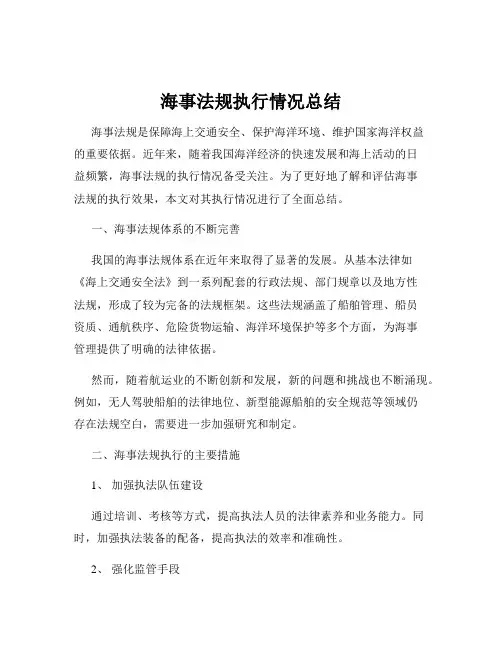 海事法规执行情况总结

海事法规是保障海上交通安全、保护海洋环境、维护国家海洋权益的重要依据。近年来，随着我国海洋经济的快速发展和海上活动的日益频繁，海事法规的执行情况备受关注。为了更好地了解和评估海事法规的执行效果，本文对其执行情况进行了全面总结。

一、海事法规体系的不断完善

我国的海事法规体系在近年来取得了显著的发展。从基本法律如《海上交通安全法》到一系列配套的行政法规、部门规章以及地方性法规，形成了较为完备的法规框架。这些法规涵盖了船舶管理、船员资质、通航秩序、危险货物运输、海洋环境保护等多个方面，为海事管理提供了明确的法律依据。

然而，随着航运业的不断创新和发展，新的问题和挑战也不断涌现。例如，无人驾驶船舶的法律地位、新型能源船舶的安全规范等领域仍存在法规空白，需要进一步加强研究和制定。

二、海事法规执行的主要措施

1、 加强执法队伍建设

通过培训、考核等方式，提高执法人员的法律素养和业务能力。同时，加强执法装备的配备，提高执法的效率和准确性。

2、 强化监管手段